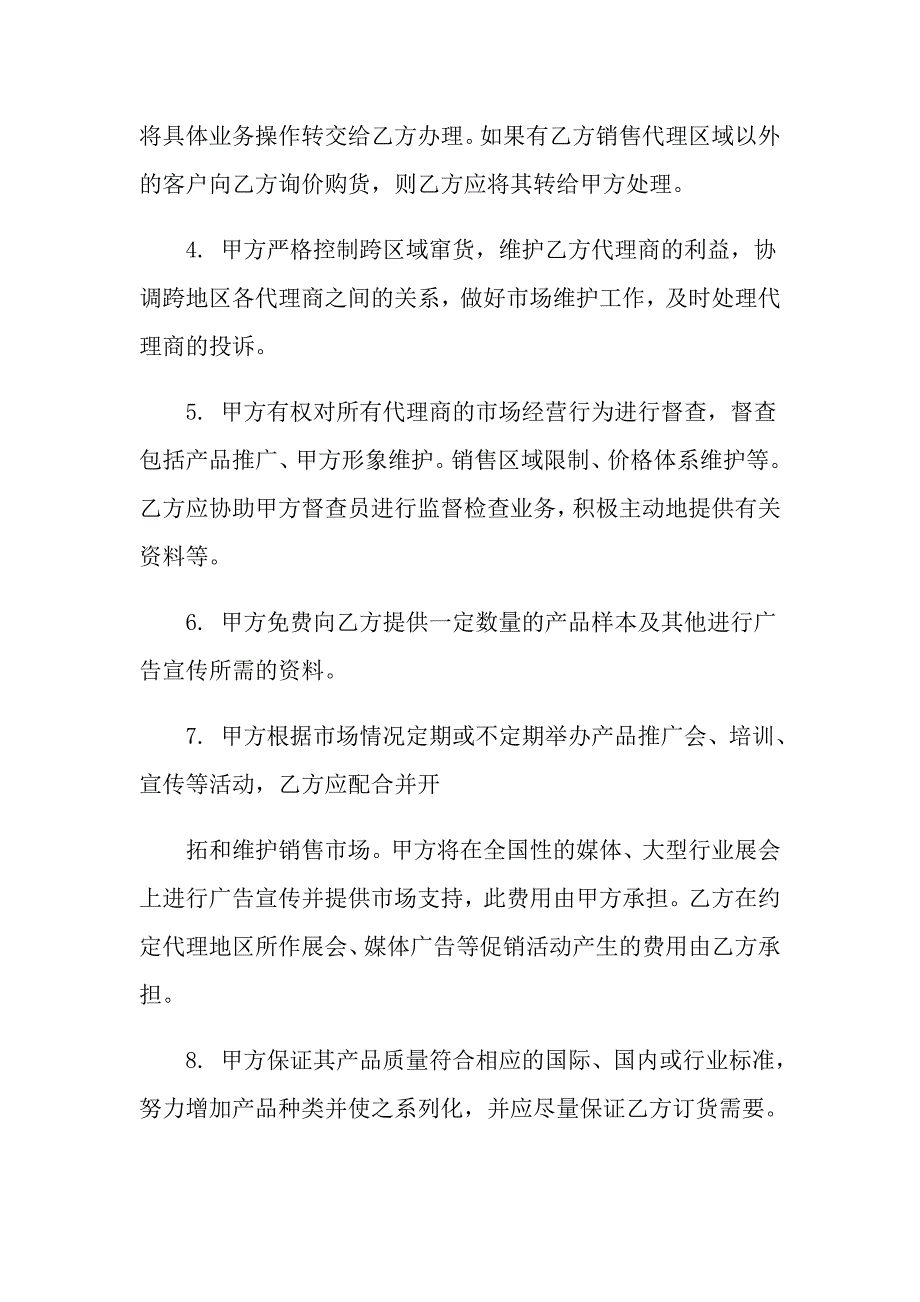 将具体业务操作转交给乙方办理。如果有乙方销售代理区域以外的客户向乙方询价购货，则乙方应将其转给甲方处理。

4. 甲方严格控制跨区域窜货，维护乙方代理商的利益，协调跨地区各代理商之间的关系，做好市场维护工作，及时处理代理商的投诉。

5. 甲方有权对所有代理商的市场经营行为进行督查，督查包括产品推广、甲方形象维护。销售区域限制、价格体系维护等。乙方应协助甲方督查员进行监督检查业务，积极主动地提供有关资料等。

6. 甲方免费向乙方提供一定数量的产品样本及其他进行广告宣传所需的资料。

7. 甲方根据市场情况定期或不定期举办产品推广会、培训、宣传等活动，乙方应配合并开

拓和维护销售市场。甲方将在全国性的媒体、大型行业展会上进行广告宣传并提供市场支持，此费用由甲方承担。乙方在约定代理地区所作展会、媒体广告等促销活动产生的费用由乙方承担。

8. 甲方保证其产品质量符合相应的国际、国内或行业标准，努力增加产品种类并使之系列化，并应尽量保证乙方订货需要。